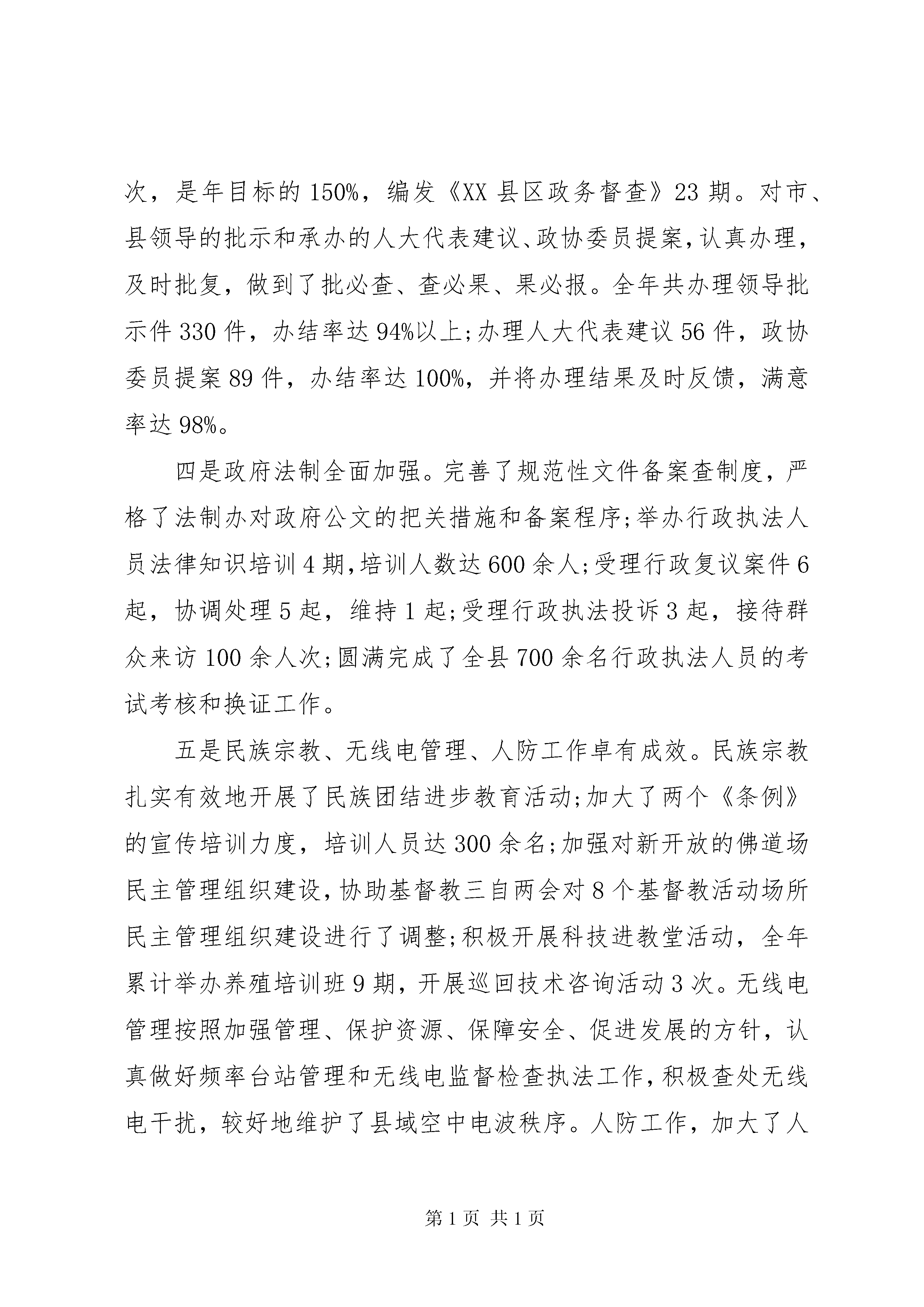 次，是年目标的150%，编发《XX县区政务督查》23期。对市、县领导的批示和承办的人大代表建议、政协委员提案，认真办理，及时批复，做到了批必查、查必果、果必报。全年共办理领导批示件330件，办结率达94%以上;办理人大代表建议56件，政协委员提案89件，办结率达100%，并将办理结果及时反馈，满意率达98%。

四是政府法制全面加强。完善了规范性文件备案查制度，严格了法制办对政府公文的把关措施和备案程序;举办行政执法人员法律知识培训4期，培训人数达600余人;受理行政复议案件6起，协调处理5起，维持1起;受理行政执法投诉3起，接待群众来访100余人次;圆满完成了全县700余名行政执法人员的考试考核和换证工作。

五是民族宗教、无线电管理、人防工作卓有成效。民族宗教扎实有效地开展了民族团结进步教育活动;加大了两个《条例》的宣传培训力度，培训人员达300余名;加强对新开放的佛道场民主管理组织建设，协助基督教三自两会对8个基督教活动场所民主管理组织建设进行了调整;积极开展科技进教堂活动，全年累计举办养殖培训班9期，开展巡回技术咨询活动3次。无线电管理按照加强管理、保护资源、保障安全、促进发展的方针，认真做好频率台站管理和无线电监督检查执法工作，积极查处无线电干扰，较好地维护了县域空中电波秩序。人防工作，加大了人

第1页 共1页